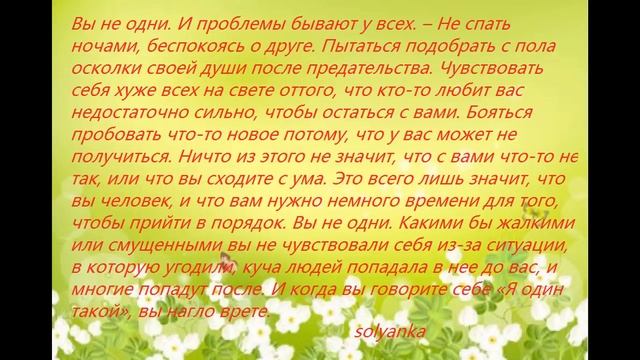 Вы не одни. И проблемы бывают у всех. – Не спать ночами, беспокоясь о друге. Пытаться подобрать с пола осколки своей души после предательства. Чувствовать себя хуже всех на свете оттого, что кто-то любит вас недостаточно сильно, чтобы остаться с вами. Бояться пробовать что-то новое потому, что у вас может не получиться. Ничто из этого не значит, что с вами что-то не так, или что вы сходите с ума. Это всего лишь значит, что вы человек, и что вам нужно немного времени для того, чтобы прийти в порядок. Вы не одни. Какими бы жалкими или смущенными вы не чувствовали себя из-за ситуации, в которую угодили, куча людей попадала в нее до вас, и многие попадут после. И когда вы говорите себе «Я один такой», вы нагло врете.

solyanka